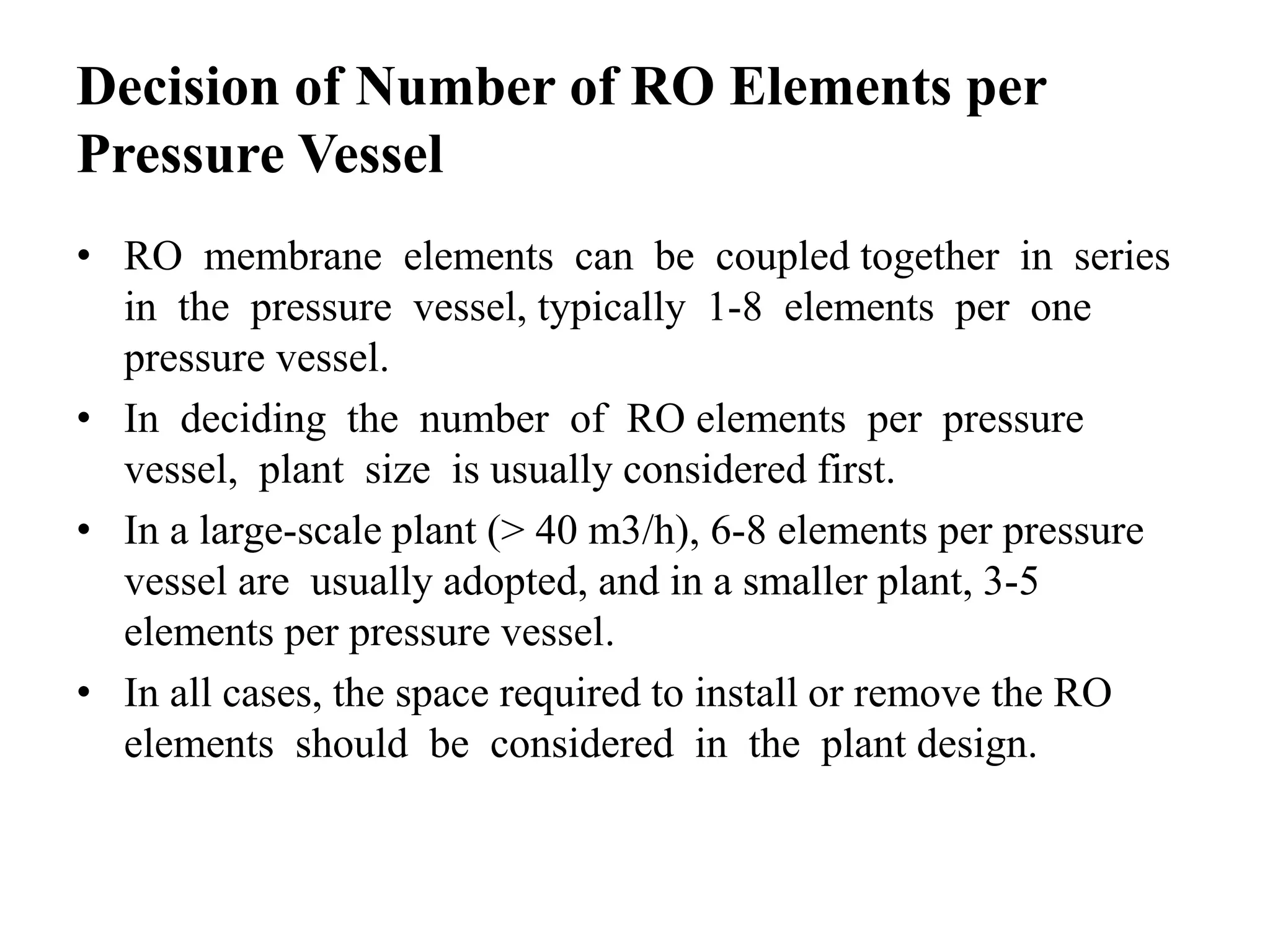 Decision of Number of RO Elements per Pressure Vessel

• RO membrane elements can be coupled together in series in the pressure vessel, typically 1-8 elements per one pressure vessel.
• In deciding the number of RO elements per pressure vessel, plant size is usually considered first.
• In a large-scale plant (> 40 m3/h), 6-8 elements per pressure vessel are usually adopted, and in a smaller plant, 3-5 elements per pressure vessel.
• In all cases, the space required to install or remove the RO elements should be considered in the plant design.